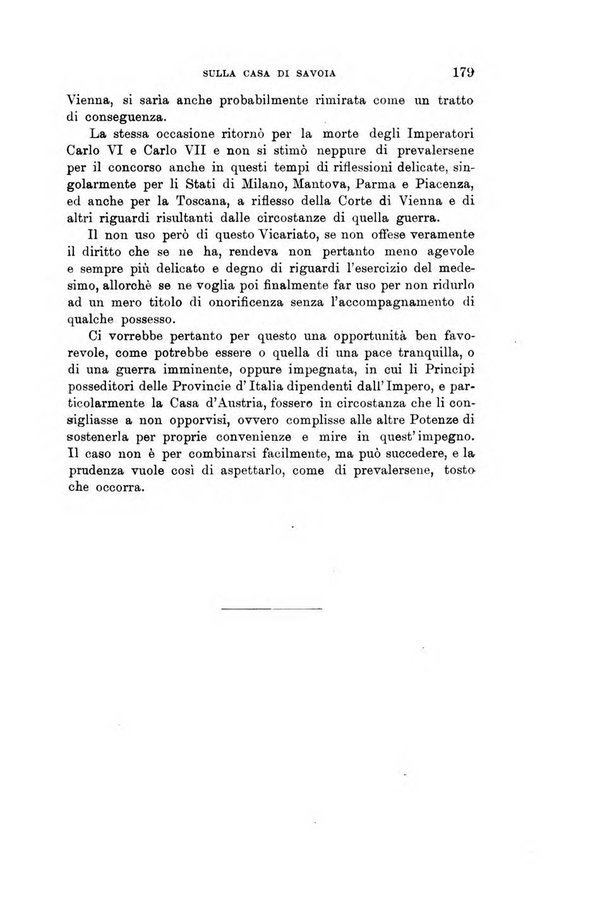 SULLA CASA DI SAVOIA 179

Vienna, si saria anche probabilmente rimirata come un tratto di conseguenza.

La stessa occasione ritornò per la morte degli Imperatori Carlo VI e Carlo VII e non si stimò neppure di prevalersene per il concorso anche in questi tempi di riflessioni delicate, singolarmente per li Stati di Milano, Mantova, Parma e Piacenza, ed anche per la Toscana, a riflesso della Corte di Vienna e di altri riguardi risultanti dalle circostanze di quella guerra.

Il non uso però di questo Vicariato, se non offese veramente il diritto che se ne ha, rendeva non pertanto meno agevole e sempre più delicato e degno di riguardi l'esercizio del medesimo, allorchè se ne voglia poi finalmente far uso per non ridurlo ad un mero titolo di onorificenza senza l'accompagnamento di qualche possesso.

Ci vorrebbe pertanto per questo una opportunità ben favorevole, come potrebbe essere o quella di una pace tranquilla, o di una guerra imminente, oppure impegnata, in cui li Principi posseditori delle Provincie d'Italia dipendenti dall'Impero, e particolarmente la Casa d'Austria, fossero in circostanza che li consigliasse a non opporvisi, ovvero complisse alle altre Potenze di sostenerla per proprie convenienze e mire in quest'impegno. Il caso non è per combinarsi facilmente, ma può succedere, e la prudenza vuole così di aspettarlo, come di prevalersene, tosto che occorra.